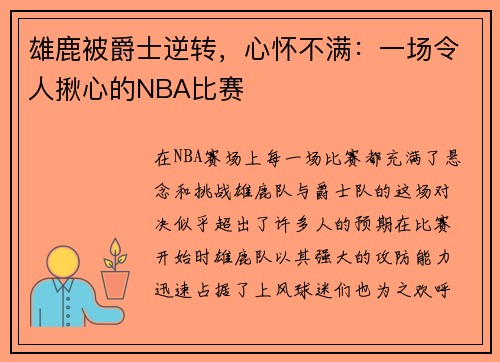 雄鹿被爵士逆转，心怀不满：一场令人揪心的NBA比赛

在NBA赛场上每一场比赛都充满了悬念和挑战雄鹿队与爵士队的这场对决似乎超出了许多人的预期在比赛开始时雄鹿队以其强大的攻防能力迅速占据了上风球迷们也为之欢呼